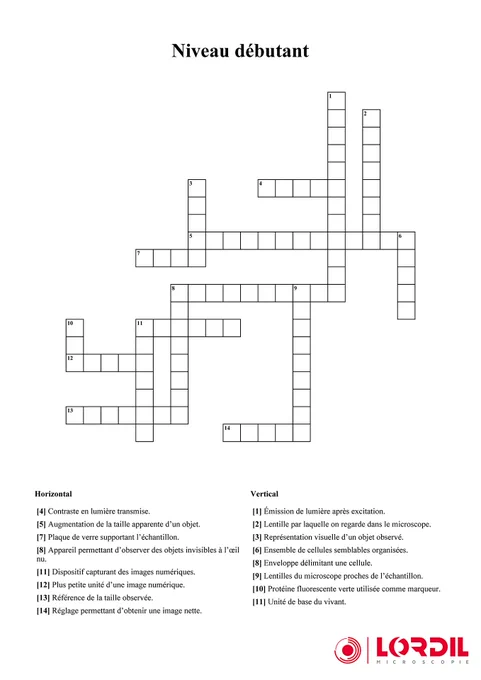 Niveau débutant

1
2
3
4
5
6
7
8
9
10
11
12
13
14

Horizontal

[4] Contraste en lumière transmise.

[5] Augmentation de la taille apparente d'un objet.

[7] Plaque de verre supportant l'échantillon.

[8] Appareil permettant d'observer des objets invisibles à l'œil nu.

[11] Dispositif capturant des images numériques.

[12] Plus petite unité d'une image numérique.

[13] Référence de la taille observée.

[14] Réglage permettant d'obtenir une image nette.

Vertical

[1] Émission de lumière après excitation.

[2] Lentille par laquelle on regarde dans le microscope.

[3] Représentation visuelle d'un objet observé.

[6] Ensemble de cellules semblables organisées.

[8] Enveloppe délimitant une cellule.

[9] Lentilles du microscope proches de l'échantillon.

[10] Protéine fluorescente verte utilisée comme marqueur.

[11] Unité de base du vivant.

LORDIL
MICROSCOPIE